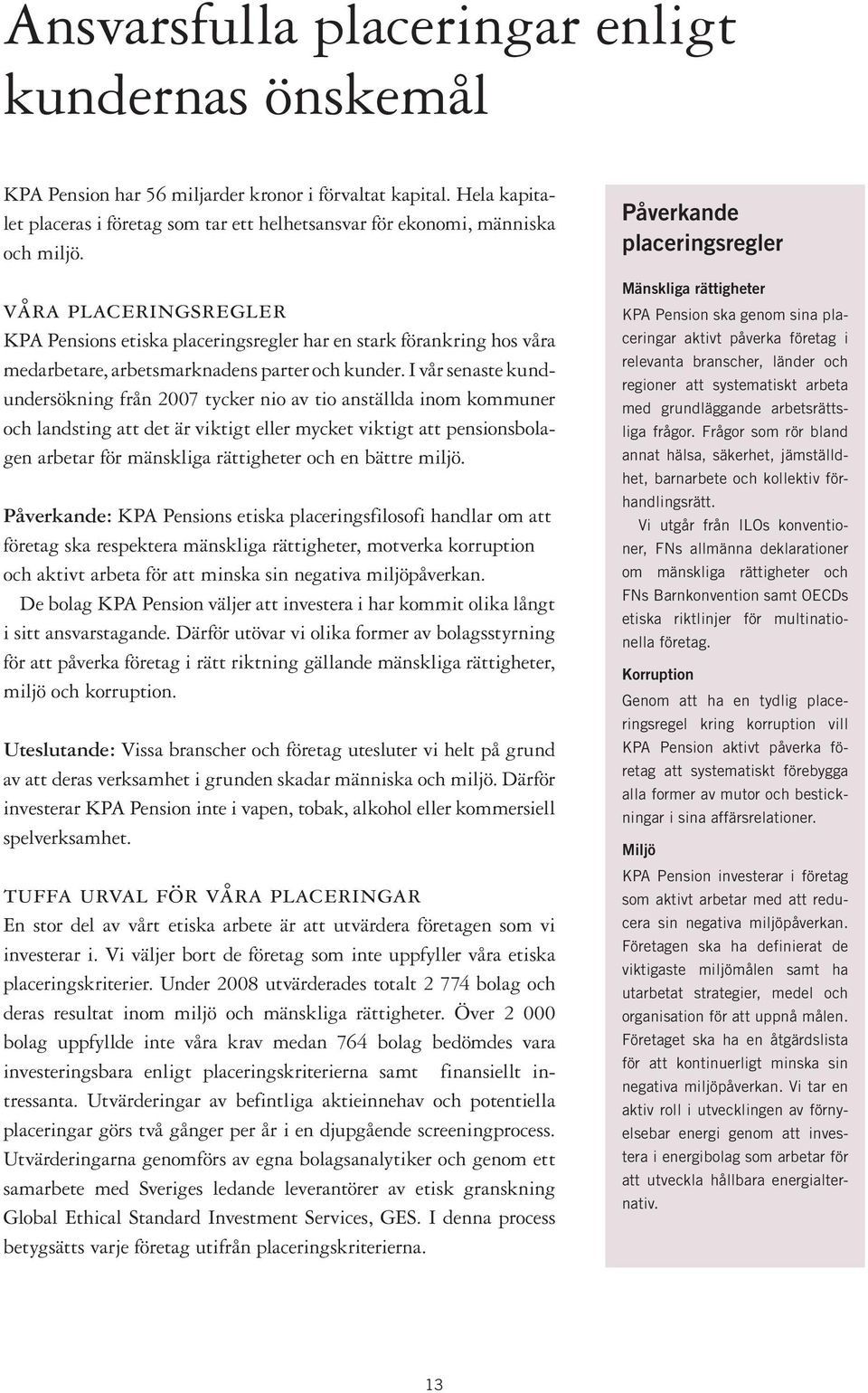 Ansvarsfulla placeringar enligt kundernas önskemål

KPA Pension har 56 miljarder kronor i förvaltat kapital. Hela kapitalet placeras i företag som tar ett helhetsansvar för ekonomi, människa och miljö.

VÅRA PLACERINGSREGLER
KPA Pensions etiska placeringsregler har en stark förankring hos våra medarbetare, arbetsmarknadens parter och kunder. I vår senaste kundundersökning från 2007 tycker nio av tio anställda inom kommuner och landsting att det är viktigt eller mycket viktigt att pensionsbolagen arbetar för mänskliga rättigheter och en bättre miljö.

Påverkande: KPA Pensions etiska placeringsfilosofi handlar om att företag ska respektera mänskliga rättigheter, motverka korruption och aktivt arbeta för att minska sin negativa miljöpåverkan.
De bolag KPA Pension väljer att investera i har kommit olika långt i sitt ansvarstagande. Därför utövar vi olika former av bolagsstyrning för att påverka företag i rätt riktning gällande mänskliga rättigheter, miljö och korruption.

Uteslutande: Vissa branscher och företag utesluter vi helt på grund av att deras verksamhet i grunden skadar människa och miljö. Därför investerar KPA Pension inte i vapen, tobak, alkohol eller kommersiell spelverksamhet.

TUFFA URVAL FÖR VÅRA PLACERINGAR
En stor del av vårt etiska arbete är att utvärdera företagen som vi investerar i. Vi väljer bort de företag som inte uppfyller våra etiska placeringskriterier. Under 2008 utvärderades totalt 2 774 bolag och deras resultat inom miljö och mänskliga rättigheter. Över 2 000 bolag uppfyllde inte våra krav medan 764 bolag bedömdes vara investeringsbara enligt placeringskriterierna samt finansiellt intressanta. Utvärderingar av befintliga aktieinnehav och potentiella placeringar görs två gånger per år i en djupgående screeningprocess. Utvärderingarna genomförs av egna bolagsanalytiker och genom ett samarbete med Sveriges ledande leverantörer av etisk granskning Global Ethical Standard Investment Services, GES. I denna process betygsätts varje företag utifrån placeringskriterierna.

Påverkande placeringsregler

Mänskliga rättigheter
KPA Pension ska genom sina placeringar aktivt påverka företag i relevanta branscher, länder och regioner att systematiskt arbeta med grundläggande arbetsrättsliga frågor. Frågor som rör bland annat hälsa, säkerhet, jämställdhet, barnarbete och kollektiv förhandlingsrätt.
Vi utgår från ILOs konventioner, FNs allmänna deklarationer om mänskliga rättigheter och FNs Barnkonvention samt OECDs etiska riktlinjer för multinationella företag.

Korruption
Genom att ha en tydlig placeringsregel kring korruption vill KPA Pension aktivt påverka företag att systematiskt förebygga alla former av mutor och bestickningar i sina affärsrelationer.

Miljö
KPA Pension investerar i företag som aktivt arbetar med att reducera sin negativa miljöpåverkan. Företagen ska ha definierat de viktigaste miljömålen samt ha utarbetat strategier, medel och organisation för att uppnå målen. Företaget ska ha en åtgärdslista för att kontinuerligt minska sin negativa miljöpåverkan. Vi tar en aktiv roll i utvecklingen av förnyelsebar energi genom att investera i energibolag som arbetar för att utveckla hållbara energialternativ.

13